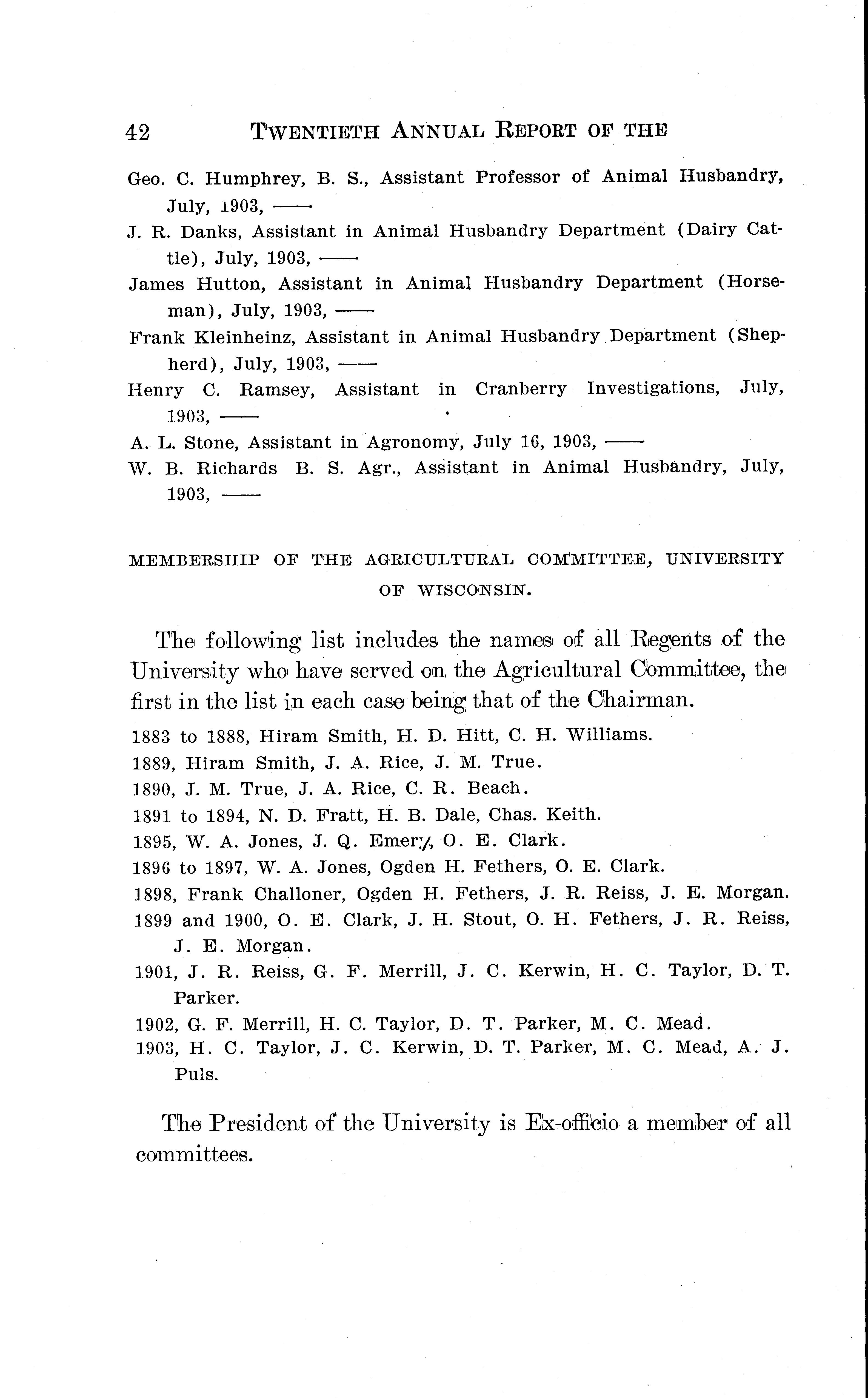 42 TWENTIETH ANNUAL REPORT OF THE

Geo. C. Humphrey, B. S., Assistant Professor of Animal Husbandry, July, 1903, ——

J. R. Danks, Assistant in Animal Husbandry Department (Dairy Cattle), July, 1903, ——

James Hutton, Assistant in Animal Husbandry Department (Horseman), July, 1903, ——

Frank Kleinheinz, Assistant in Animal Husbandry Department (Shepherd), July, 1903, ——

Henry C. Ramsey, Assistant in Cranberry Investigations, July, 1903, ——

A. L. Stone, Assistant in Agronomy, July 16, 1903, ——

W. B. Richards B. S. Agr., Assistant in Animal Husbandry, July, 1903, ——

MEMBERSHIP OF THE AGRICULTURAL COMMITTEE, UNIVERSITY OF WISCONSIN.

The following list includes the names of all Regents of the University who have served on the Agricultural Committee, the first in the list in each case being that of the Chairman.

1883 to 1888, Hiram Smith, H. D. Hitt, C. H. Williams.

1889, Hiram Smith, J. A. Rice, J. M. True.

1890, J. M. True, J. A. Rice, C. R. Beach.

1891 to 1894, N. D. Fratt, H. B. Dale, Chas. Keith.

1895, W. A. Jones, J. Q. Emery, O. E. Clark.

1896 to 1897, W. A. Jones, Ogden H. Fethers, O. E. Clark.

1898, Frank Challoner, Ogden H. Fethers, J. R. Reiss, J. E. Morgan.

1899 and 1900, O. E. Clark, J. H. Stout, O. H. Fethers, J. R. Reiss, J. E. Morgan.

1901, J. R. Reiss, G. F. Merrill, J. C. Kerwin, H. C. Taylor, D. T. Parker.

1902, G. F. Merrill, H. C. Taylor, D. T. Parker, M. C. Mead.

1903, H. C. Taylor, J. C. Kerwin, D. T. Parker, M. C. Mead, A. J. Puls.

The President of the University is Ex-officio a member of all committees.